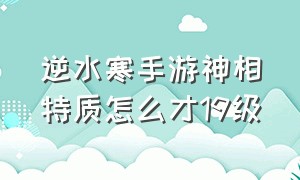 逆水寒手游神相特质怎么才19级